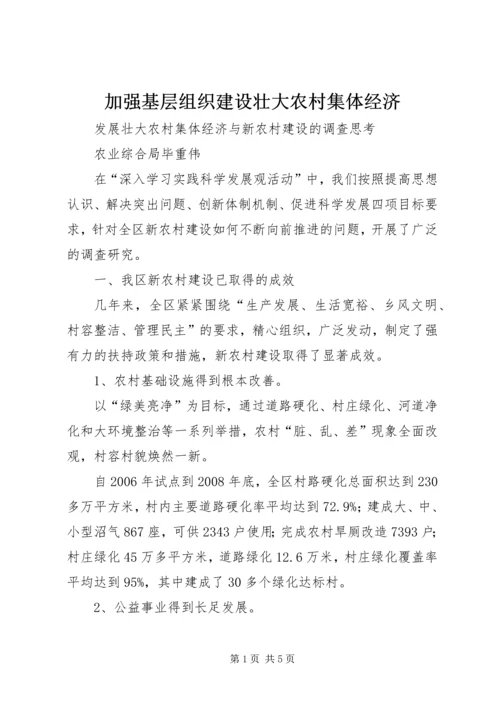 加强基层组织建设壮大农村集体经济

发展壮大农村集体经济与新农村建设的调查思考

农业综合局毕重伟

在“深入学习实践科学发展观活动”中，我们按照提高思想认识、解决突出问题、创新体制机制、促进科学发展四项目标要求，针对全区新农村建设如何不断向前推进的问题，开展了广泛的调查研究。

一、我区新农村建设已取得的成效

几年来，全区紧紧围绕“生产发展、生活宽裕、乡风文明、村容整洁、管理民主”的要求，精心组织，广泛发动，制定了强有力的扶持政策和措施，新农村建设取得了显著成效。

1、农村基础设施得到根本改善。

以“绿美亮净”为目标，通过道路硬化、村庄绿化、河道净化和大环境整治等一系列举措，农村“脏、乱、差”现象全面改观，村容村貌焕然一新。

自2006年试点到2008年底，全区村路硬化总面积达到230多万平方米，村内主要道路硬化率平均达到72.9%；建成大、中、小型沼气867座，可供2343户使用；完成农村旱厕改造7393户；村庄绿化45万多平方米，道路绿化12.6万米，村庄绿化覆盖率平均达到95%，其中建成了30多个绿化达标村。

2、公益事业得到长足发展。

第1页 共5页